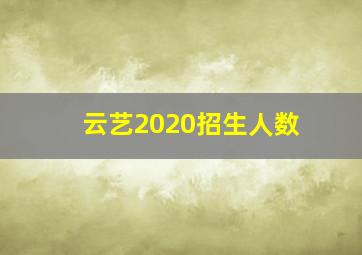 云艺2020招生人数